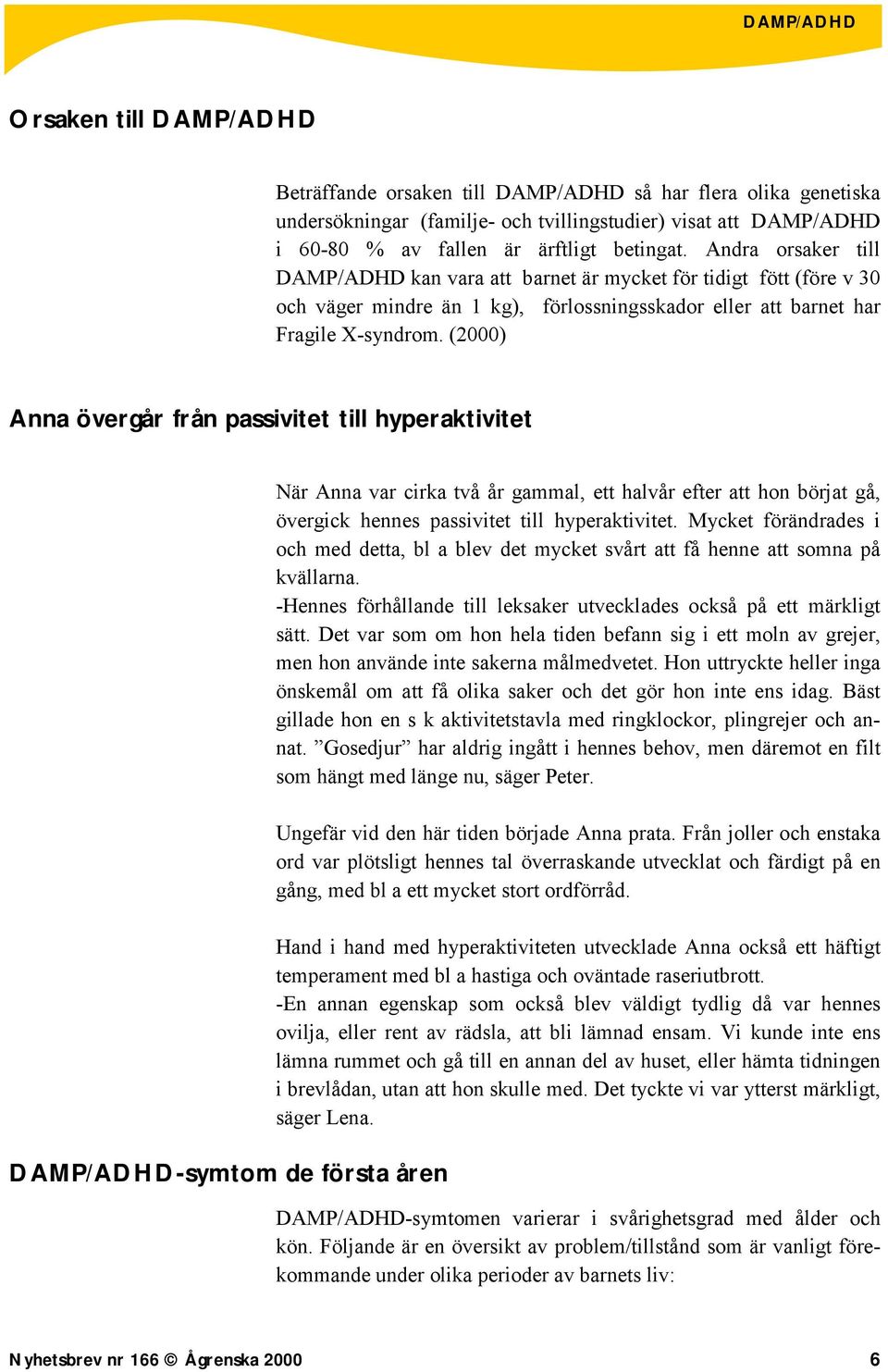 DAMP/ADHD

Orsaken till DAMP/ADHD

Beträffande orsaken till DAMP/ADHD så har flera olika genetiska undersökningar (familje- och tvillingstudier) visat att DAMP/ADHD i 60-80 % av fallen är ärftligt betingat. Andra orsaker till DAMP/ADHD kan vara att barnet är mycket för tidigt fött (före v 30 och väger mindre än 1 kg), förlossningsskador eller att barnet har Fragile X-syndrom. (2000)

Anna övergår från passivitet till hyperaktivitet

När Anna var cirka två år gammal, ett halvår efter att hon börjat gå, övergick hennes passivitet till hyperaktivitet. Mycket förändrades i och med detta, bl a blev det mycket svårt att få henne att somna på kvällarna.
-Hennes förhållande till leksaker utvecklades också på ett märkligt sätt. Det var som om hon hela tiden befann sig i ett moln av grejer, men hon använde inte sakerna målmedvetet. Hon uttryckte heller inga önskemål om att få olika saker och det gör hon inte ens idag. Bäst gillade hon en s k aktivitetstavla med ringklockor, plingrejer och annat. ”Gosedjur” har aldrig ingått i hennes behov, men däremot en filt som hängt med länge nu, säger Peter.

Ungefär vid den här tiden började Anna prata. Från joller och enstaka ord var plötsligt hennes tal överraskande utvecklat och färdigt på en gång, med bl a ett mycket stort ordförråd.

Hand i hand med hyperaktiviteten utvecklade Anna också ett häftigt temperament med bl a hastiga och oväntade raseriutbrott.
-En annan egenskap som också blev väldigt tydlig då var hennes ovilja, eller rent av rädsla, att bli lämnad ensam. Vi kunde inte ens lämna rummet och gå till en annan del av huset, eller hämta tidningen i brevlådan, utan att hon skulle med. Det tyckte vi var ytterst märkligt, säger Lena.

DAMP/ADHD-symtom de första åren

DAMP/ADHD-symtomen varierar i svårighetsgrad med ålder och kön. Följande är en översikt av problem/tillstånd som är vanligt förekommande under olika perioder av barnets liv:

Nyhetsbrev nr 166 © Ågrenska 2000
6